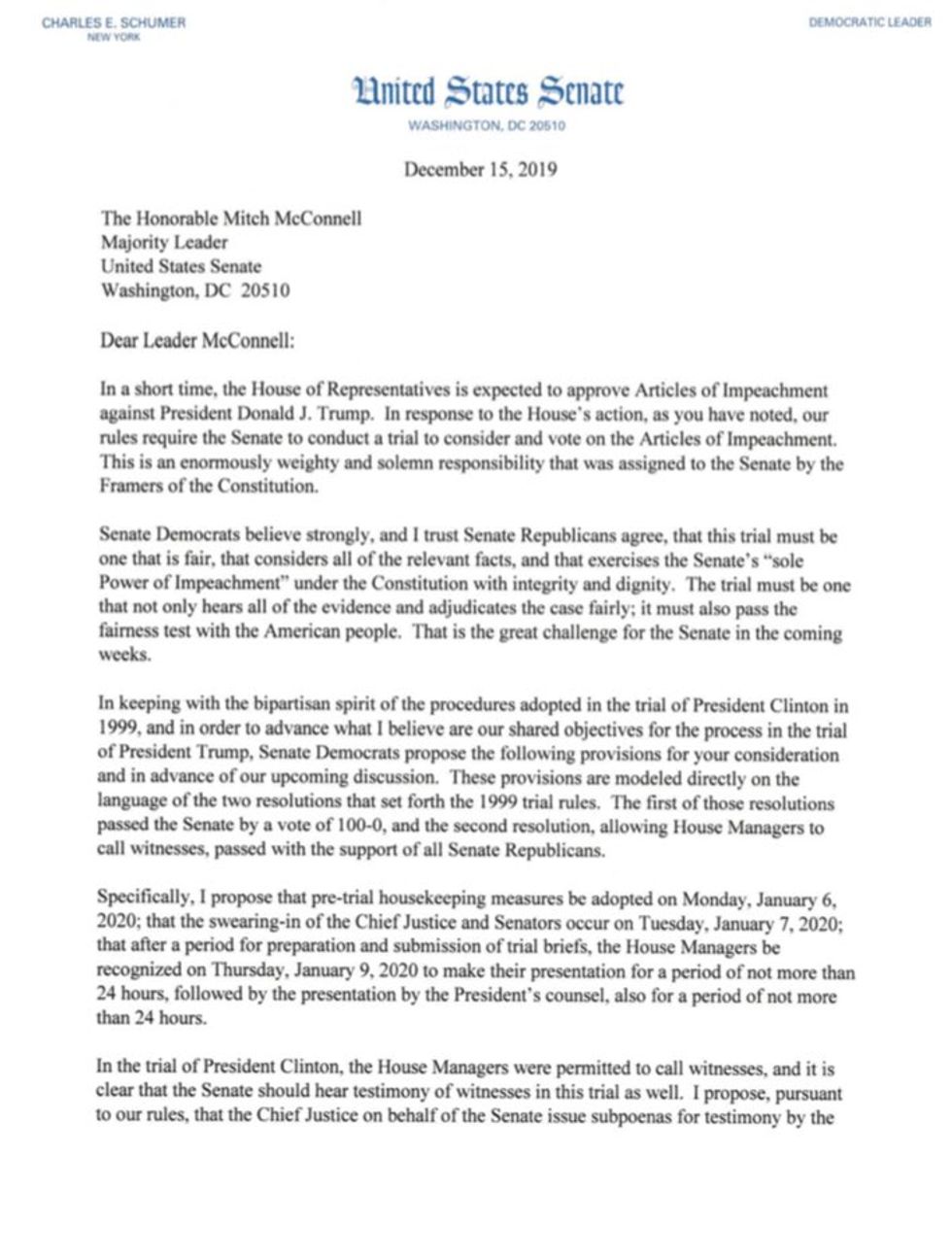 CHARLES E. SCHUMER
NEW YORK

DEMOCRATIC LEADER

United States Senate
WASHINGTON, DC 20510

December 15, 2019

The Honorable Mitch McConnell
Majority Leader
United States Senate
Washington, DC 20510

Dear Leader McConnell:

In a short time, the House of Representatives is expected to approve Articles of Impeachment against President Donald J. Trump. In response to the House's action, as you have noted, our rules require the Senate to conduct a trial to consider and vote on the Articles of Impeachment. This is an enormously weighty and solemn responsibility that was assigned to the Senate by the Framers of the Constitution.

Senate Democrats believe strongly, and I trust Senate Republicans agree, that this trial must be one that is fair, that considers all of the relevant facts, and that exercises the Senate's "sole Power of Impeachment" under the Constitution with integrity and dignity. The trial must be one that not only hears all of the evidence and adjudicates the case fairly; it must also pass the fairness test with the American people. That is the great challenge for the Senate in the coming weeks.

In keeping with the bipartisan spirit of the procedures adopted in the trial of President Clinton in 1999, and in order to advance what I believe are our shared objectives for the process in the trial of President Trump, Senate Democrats propose the following provisions for your consideration and in advance of our upcoming discussion. These provisions are modeled directly on the language of the two resolutions that set forth the 1999 trial rules. The first of those resolutions passed the Senate by a vote of 100-0, and the second resolution, allowing House Managers to call witnesses, passed with the support of all Senate Republicans.

Specifically, I propose that pre-trial housekeeping measures be adopted on Monday, January 6, 2020; that the swearing-in of the Chief Justice and Senators occur on Tuesday, January 7, 2020; that after a period for preparation and submission of trial briefs, the House Managers be recognized on Thursday, January 9, 2020 to make their presentation for a period of not more than 24 hours, followed by the presentation by the President's counsel, also for a period of not more than 24 hours.

In the trial of President Clinton, the House Managers were permitted to call witnesses, and it is clear that the Senate should hear testimony of witnesses in this trial as well. I propose, pursuant to our rules, that the Chief Justice on behalf of the Senate issue subpoenas for testimony by the